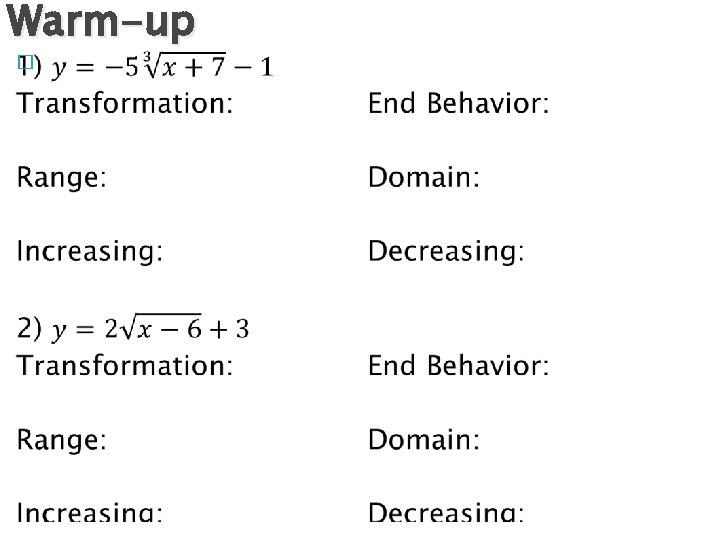 Warm-up

1) $y = -5\sqrt[3]{x+7} - 1$

Transformation: End Behavior:

Range: Domain:

Increasing: Decreasing:

2) $y = 2\sqrt{x-6} + 3$

Transformation: End Behavior:

Range: Domain:

Increasing: Decreasing: